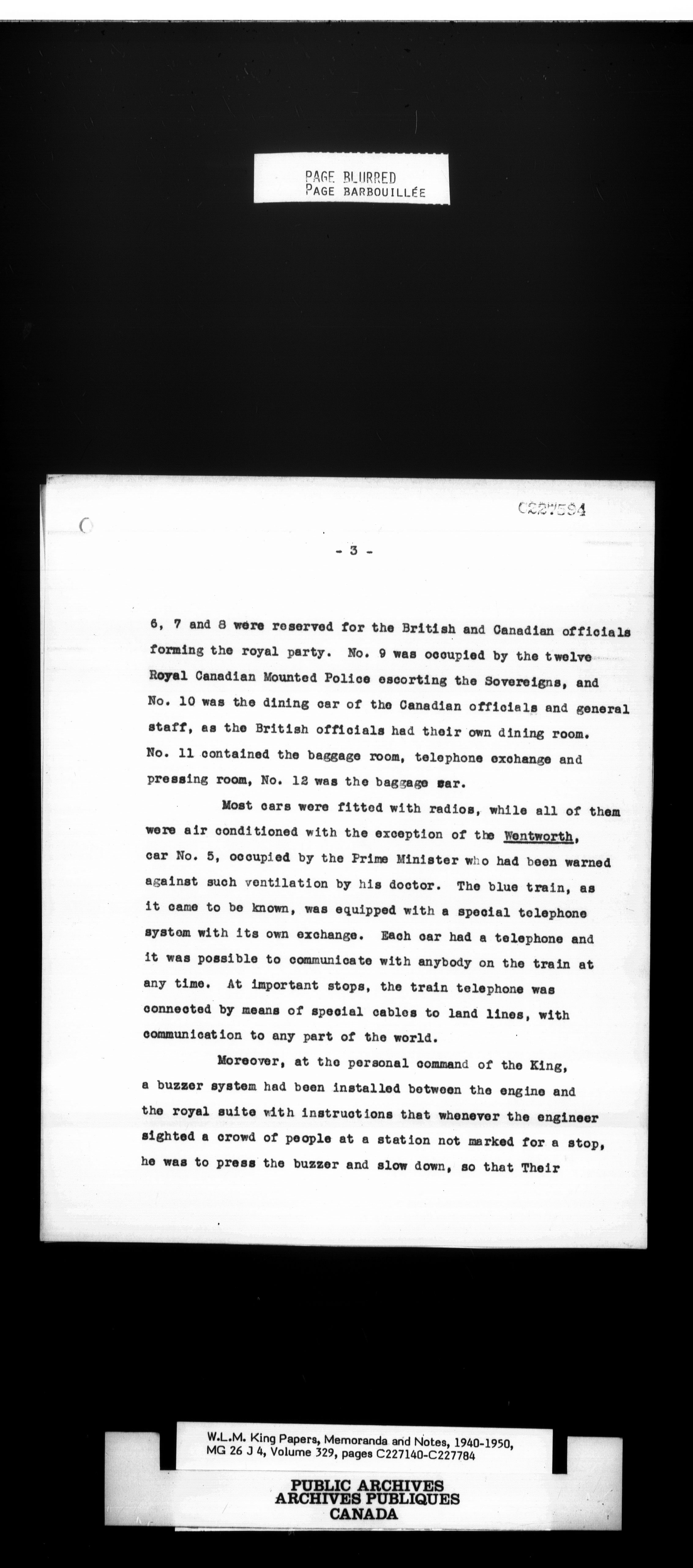 PAGE BLURRED
PAGE BARBOUILLÉE

C227594

- 3 -

6, 7 and 8 were reserved for the British and Canadian officials forming the royal party. No. 9 was occupied by the twelve Royal Canadian Mounted Police escorting the Sovereigns, and No. 10 was the dining car of the Canadian officials and general staff, as the British officials had their own dining room. No. 11 contained the baggage room, telephone exchange and pressing room, No. 12 was the baggage car.

Most cars were fitted with radios, while all of them were air conditioned with the exception of the Wentworth, car No. 5, occupied by the Prime Minister who had been warned against such ventilation by his doctor. The blue train, as it came to be known, was equipped with a special telephone system with its own exchange. Each car had a telephone and it was possible to communicate with anybody on the train at any time. At important stops, the train telephone was connected by means of special cables to land lines, with communication to any part of the world.

Moreover, at the personal command of the King, a buzzer system had been installed between the engine and the royal suite with instructions that whenever the engineer sighted a crowd of people at a station not marked for a stop, he was to press the buzzer and slow down, so that Their

W.L.M. King Papers, Memoranda and Notes, 1940-1950, MG 26 J 4, Volume 329, pages C227140-C227784

PUBLIC ARCHIVES
ARCHIVES PUBLIQUES
CANADA